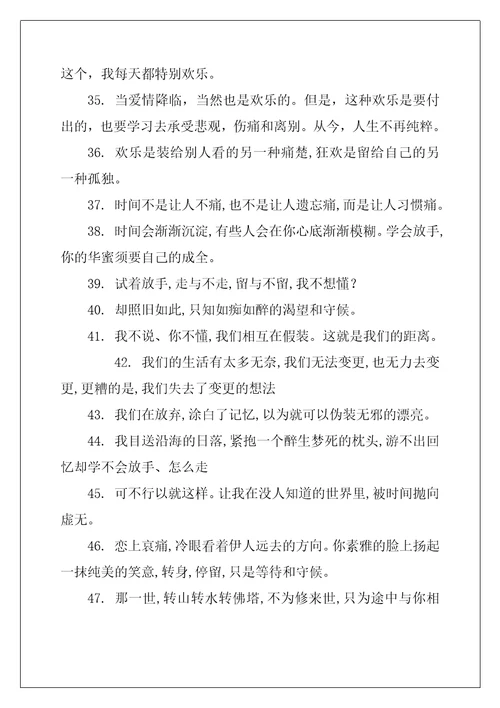 这个，我每天都特别欢乐。

35. 当爱情降临，当然也是欢乐的。但是，这种欢乐是要付出的，也要学习去承受悲观，伤痛和离别。从今，人生不再纯粹。

36. 欢乐是装给别人看的另一种痛楚，狂欢是留给自己的另一种孤独。

37. 时间不是让人不痛，也不是让人遗忘痛，而是让人习惯痛。

38. 时间会渐渐沉淀，有些人会在你心底渐渐模糊。学会放手，你的华蜜须要自己的成全。

39. 试着放手，走与不走，留与不留，我不想懂？

40. 却照旧如此，只知如痴如醉的渴望和守候。

41. 我不说、你不懂，我们相互在假装。这就是我们的距离。

42. 我们的生活有太多无奈，我们无法变更，也无力去变更，更糟的是，我们失去了变更的想法

43. 我们在放弃，涂白了记忆，以为就可以伪装无邪的漂亮。

44. 我目送沿海的日落，紧抱一个醉生梦死的枕头，游不出回忆却学不会放手、怎么走

45. 可不行以就这样。让我在没人知道的世界里，被时间抛向虚无。

46. 恋上哀痛，冷眼看着伊人远去的方向。你素雅的脸上扬起一抹纯美的笑意，转身，停留，只是等待和守候。

47. 那一世，转山转水转佛塔，不为修来世，只为途中与你相